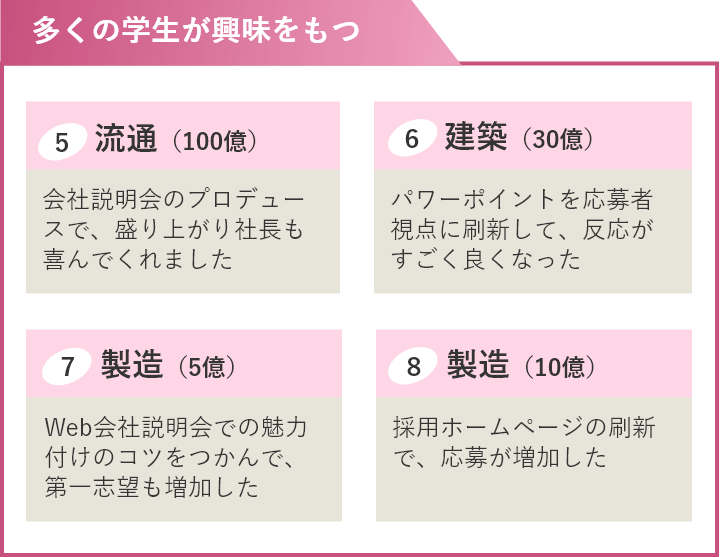 多くの学生が興味をもつ

5 流通（100億）

会社説明会のプロデュースで、盛り上がり社長も喜んでくれました

6 建築（30億）

パワーポイントを応募者視点に刷新して、反応がすごく良くなった

7 製造（5億）

Web会社説明会での魅力付けのコツをつかんで、第一志望も増加した

8 製造（10億）

採用ホームページの刷新で、応募が増加した